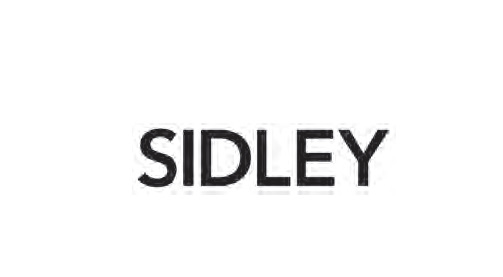 SIDLEY